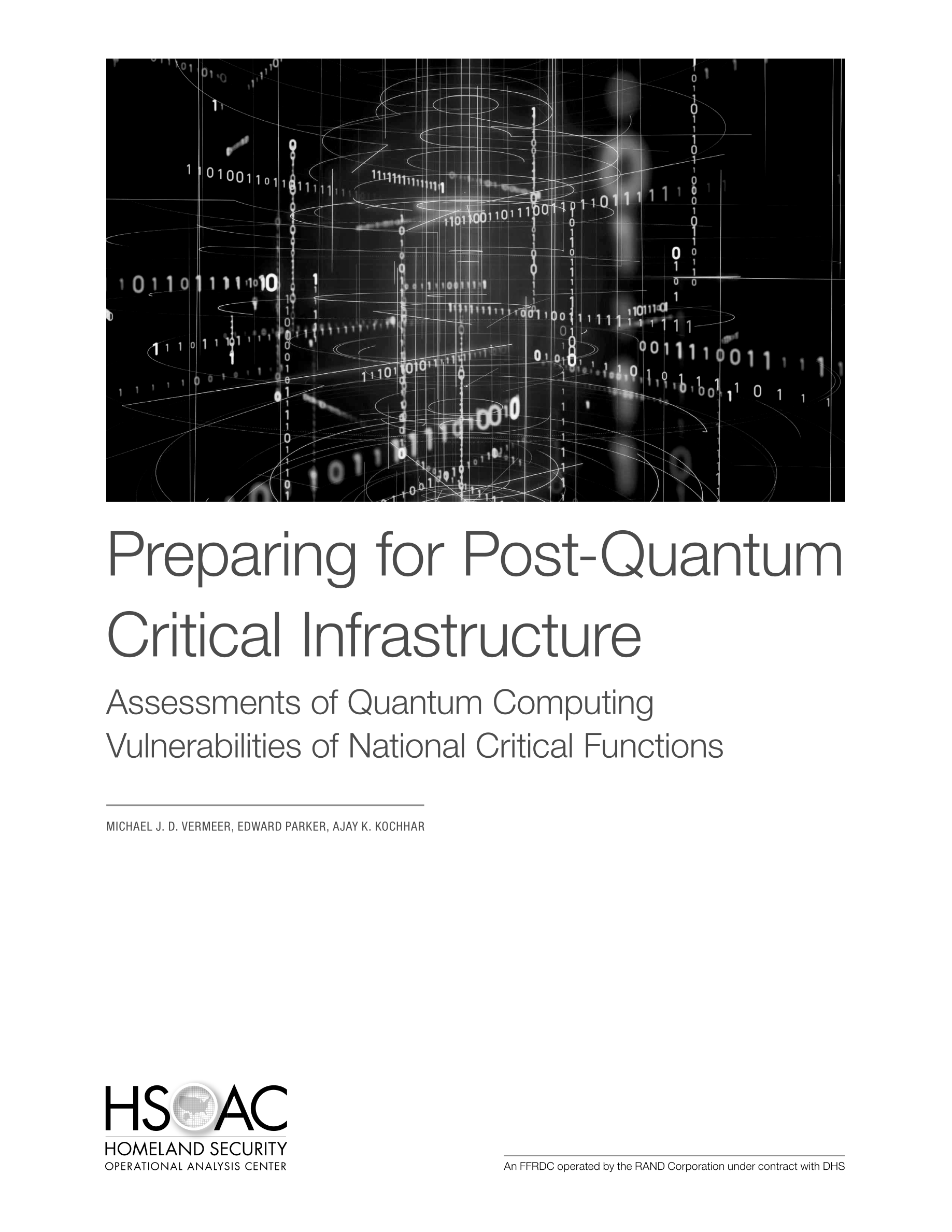 Preparing for Post-Quantum Critical Infrastructure

Assessments of Quantum Computing Vulnerabilities of National Critical Functions

MICHAEL J. D. VERMEER, EDWARD PARKER, AJAY K. KOCHHAR

HSOAC
HOMELAND SECURITY
OPERATIONAL ANALYSIS CENTER

An FFRDC operated by the RAND Corporation under contract with DHS